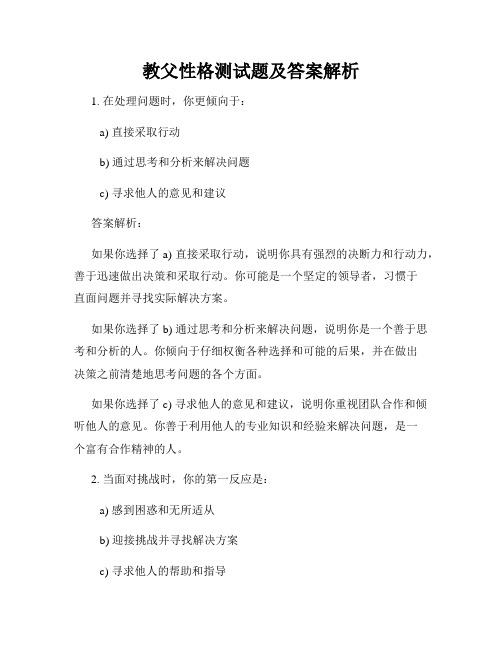 教父性格测试题及答案解析

1. 在处理问题时，你更倾向于：

a) 直接采取行动

b) 通过思考和分析来解决问题

c) 寻求他人的意见和建议

答案解析：

如果你选择了 a) 直接采取行动，说明你具有强烈的决断力和行动力，善于迅速做出决策和采取行动。你可能是一个坚定的领导者，习惯于直面问题并寻找实际解决方案。

如果你选择了 b) 通过思考和分析来解决问题，说明你是一个善于思考和分析的人。你倾向于仔细权衡各种选择和可能的后果，并在做出决策之前清楚地思考问题的各个方面。

如果你选择了 c) 寻求他人的意见和建议，说明你重视团队合作和倾听他人的意见。你善于利用他人的专业知识和经验来解决问题，是一个富有合作精神的人。

2. 当面对挑战时，你的第一反应是：

a) 感到困惑和无所适从

b) 迎接挑战并寻找解决方案

c) 寻求他人的帮助和指导